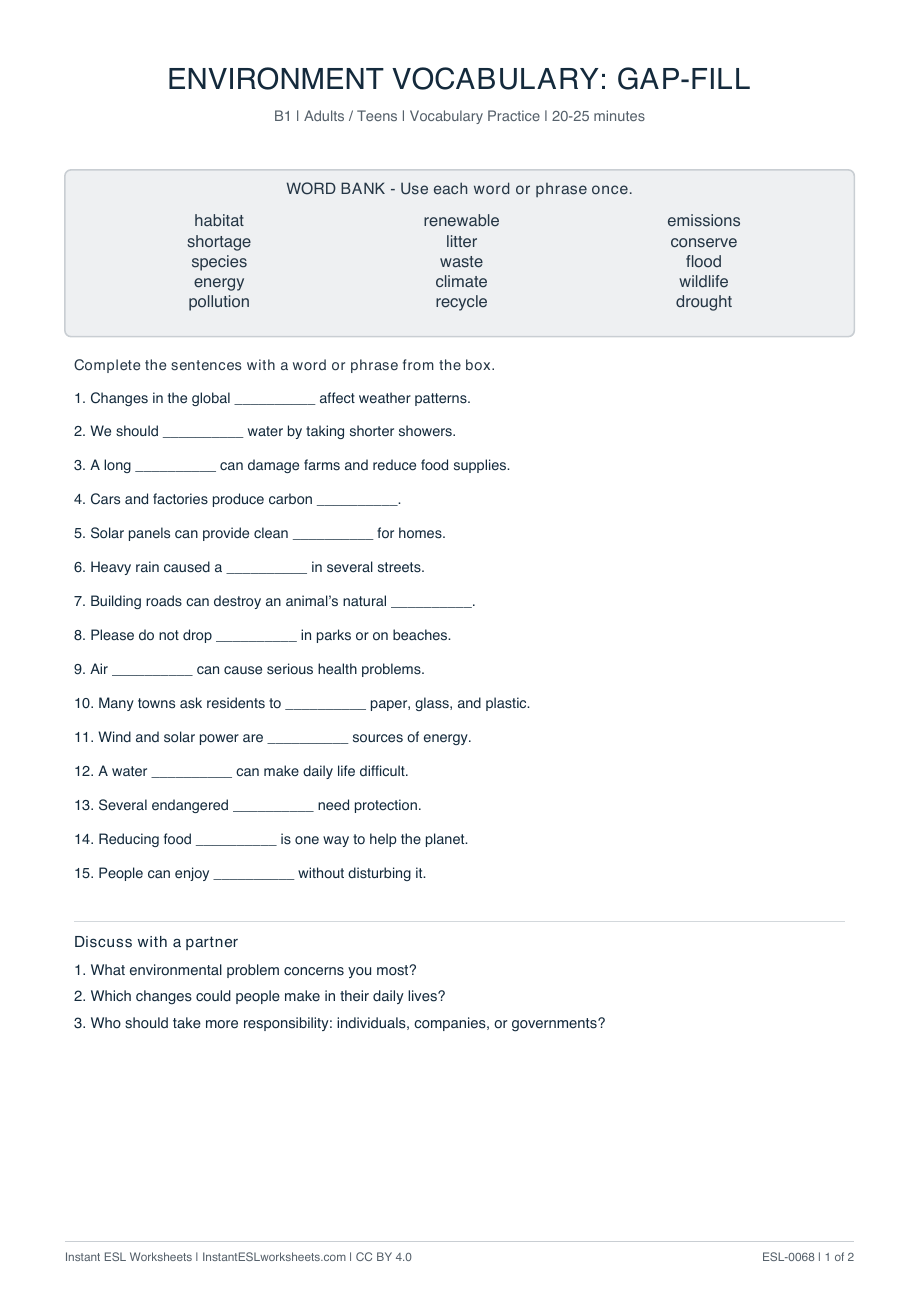 ENVIRONMENT VOCABULARY: GAP-FILL

B1 | Adults / Teens | Vocabulary Practice | 20-25 minutes

WORD BANK - Use each word or phrase once.

habitat
shortage
species
energy
pollution

renewable
litter
waste
climate
recycle

emissions
conserve
flood
wildlife
drought

Complete the sentences with a word or phrase from the box.

1. Changes in the global ____ affect weather patterns.

2. We should ____ water by taking shorter showers.

3. A long ____ can damage farms and reduce food supplies.

4. Cars and factories produce carbon ____.

5. Solar panels can provide clean ____ for homes.

6. Heavy rain caused a ____ in several streets.

7. Building roads can destroy an animal's natural ____.

8. Please do not drop ____ in parks or on beaches.

9. Air ____ can cause serious health problems.

10. Many towns ask residents to ____ paper, glass, and plastic.

11. Wind and solar power are ____ sources of energy.

12. A water ____ can make daily life difficult.

13. Several endangered ____ need protection.

14. Reducing food ____ is one way to help the planet.

15. People can enjoy ____ without disturbing it.

Discuss with a partner

1. What environmental problem concerns you most?

2. Which changes could people make in their daily lives?

3. Who should take more responsibility: individuals, companies, or governments?

Instant ESL Worksheets | InstantESLworksheets.com | CC BY 4.0

ESL-0068 | 1 of 2